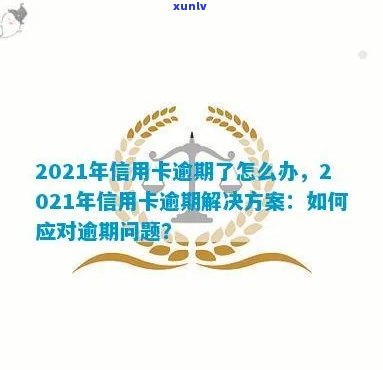 xunlv

2021年信用卡逾期了怎么办，2021年信用卡逾期解决方案：如何应对逾期问题？